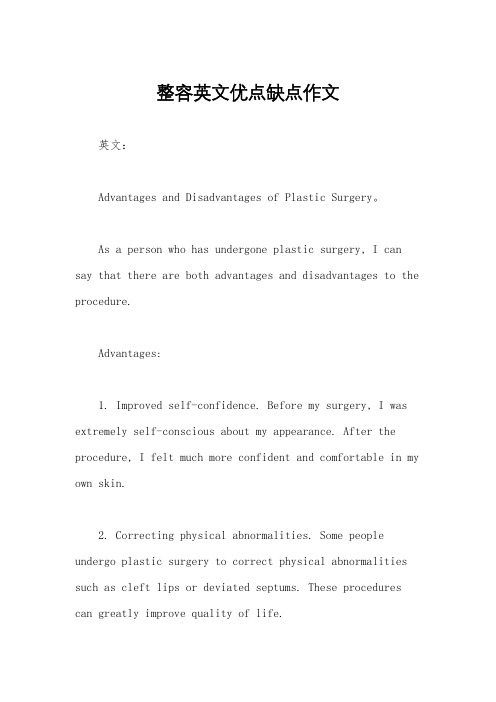 整容英文优点缺点作文

英文：

Advantages and Disadvantages of Plastic Surgery。

As a person who has undergone plastic surgery, I can say that there are both advantages and disadvantages to the procedure.

Advantages:

1. Improved self-confidence. Before my surgery, I was extremely self-conscious about my appearance. After the procedure, I felt much more confident and comfortable in my own skin.

2. Correcting physical abnormalities. Some people undergo plastic surgery to correct physical abnormalities such as cleft lips or deviated septums. These procedures can greatly improve quality of life.